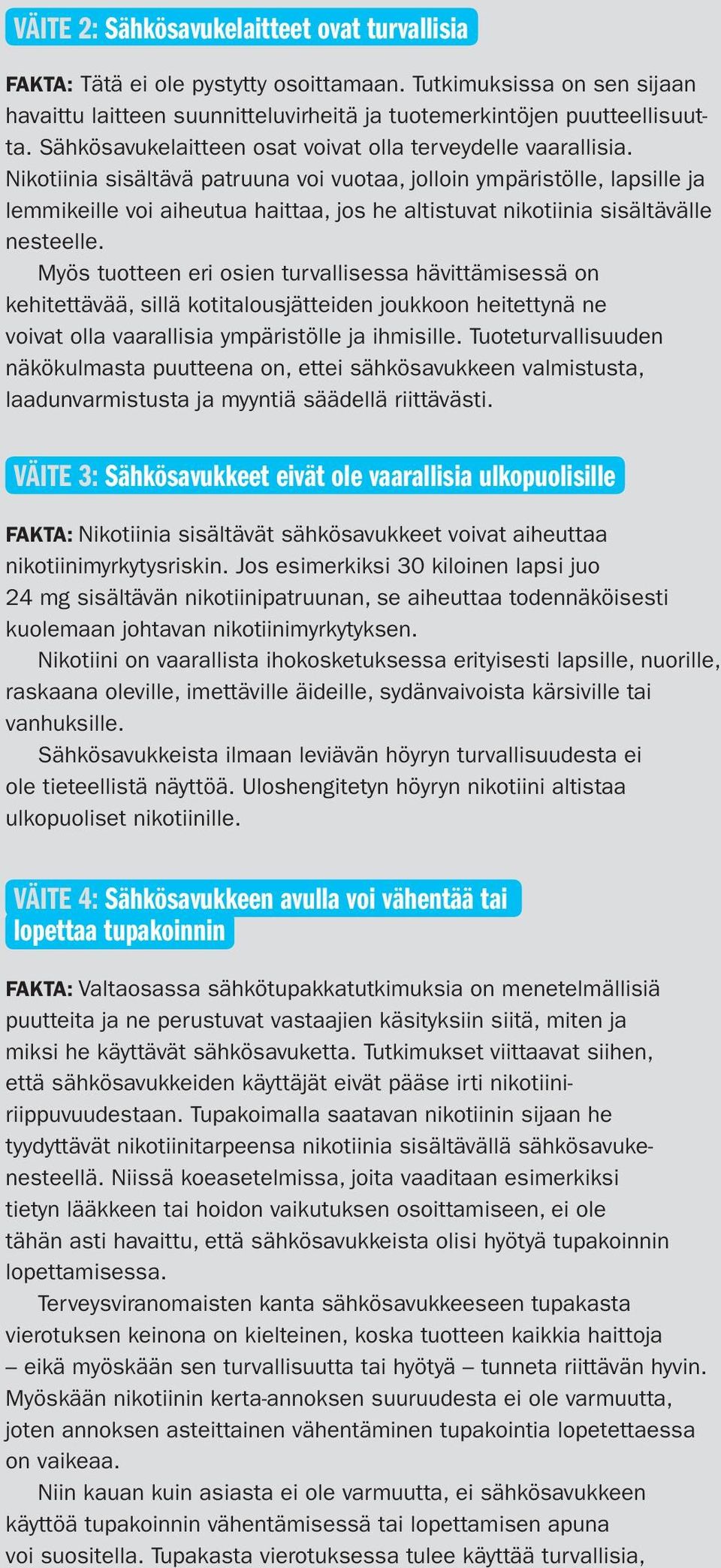 VÄITE 2: Sähkösavukelaitteet ovat turvallisia

FAKTA: Tätä ei ole pystytty osoittamaan. Tutkimuksissa on sen sijaan havaittu laitteen suunnitteluvirheitä ja tuotemerkintöjen puutteellisuutta. Sähkösavukelaitteen osat voivat olla terveydelle vaarallisia. Nikotiinia sisältävä patruuna voi vuotaa, jolloin ympäristölle, lapsille ja lemmikeille voi aiheutua haittaa, jos he altistuvat nikotiinia sisältävälle nesteelle.

Myös tuotteen eri osien turvallisessa hävittämisessä on kehitettävää, sillä kotitalousjätteiden joukkoon heitettynä ne voivat olla vaarallisia ympäristölle ja ihmisille. Tuoteturvallisuuden näkökulmasta puutteena on, ettei sähkösavukkeen valmistusta, laadunvarmistusta ja myyntiä säädellä riittävästi.

VÄITE 3: Sähkösavukkeet eivät ole vaarallisia ulkopuolisille

FAKTA: Nikotiinia sisältävät sähkösavukkeet voivat aiheuttaa nikotiinimyrkytysriskin. Jos esimerkiksi 30 kiloinen lapsi juo 24 mg sisältävän nikotiinipatruunan, se aiheuttaa todennäköisesti kuolemaan johtavan nikotiinimyrkytyksen.

Nikotiini on vaarallista ihokosketuksessa erityisesti lapsille, nuorille, raskaana oleville, imettäville äideille, sydänvaivoista kärsiville tai vanhuksille.

Sähkösavukkeista ilmaan leviävän höyryn turvallisuudesta ei ole tieteellistä näyttöä. Uloshengitetyn höyryn nikotiini altistaa ulkopuoliset nikotiinille.

VÄITE 4: Sähkösavukkeen avulla voi vähentää tai lopettaa tupakoinnin

FAKTA: Valtaosassa sähkötupakkatutkimuksia on menetelmällisiä puutteita ja ne perustuvat vastaajien käsityksiin siitä, miten ja miksi he käyttävät sähkösavuketta. Tutkimukset viittaavat siihen, että sähkösavukkeiden käyttäjät eivät pääse irti nikotiiniriippuvuudestaan. Tupakoimalla saatavan nikotiinin sijaan he tyydyttävät nikotiinitarpeensa nikotiinia sisältävällä sähkösavukenesteellä. Niissä koeasetelmissa, joita vaaditaan esimerkiksi tietyn lääkkeen tai hoidon vaikutuksen osoittamiseen, ei ole tähän asti havaittu, että sähkösavukkeista olisi hyötyä tupakoinnin lopettamisessa.

Terveysviranomaisten kanta sähkösavukkeeseen tupakasta vierotuksen keinona on kielteinen, koska tuotteen kaikkia haittoja – eikä myöskään sen turvallisuutta tai hyötyä – tunneta riittävän hyvin. Myöskään nikotiinin kerta-annoksen suuruudesta ei ole varmuutta, joten annoksen asteittainen vähentäminen tupakointia lopetettaessa on vaikeaa.

Niin kauan kuin asiasta ei ole varmuutta, ei sähkösavukkeen käyttöä tupakoinnin vähentämisessä tai lopettamisen apuna voi suositella. Tupakasta vierotuksessa tulee käyttää turvallisia,